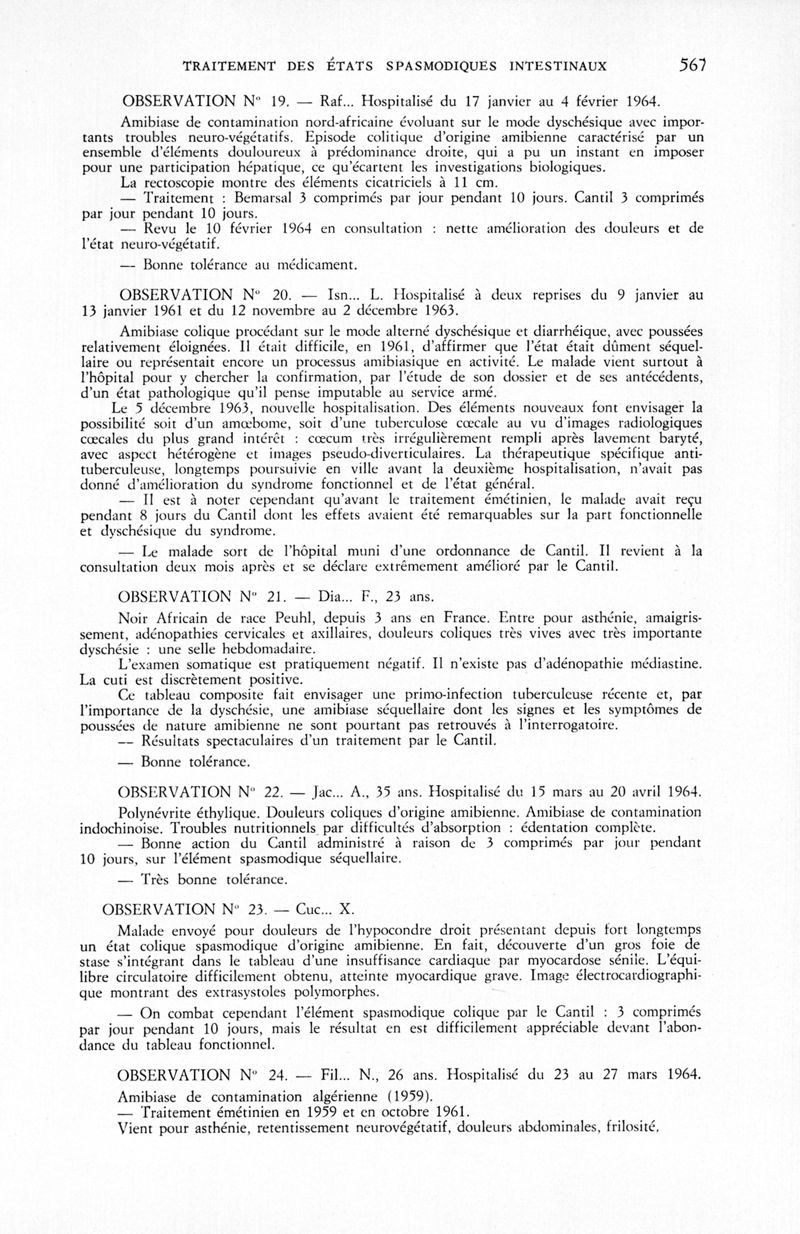 TRAITEMENT DES ÉTATS SPASMODIQUES INTESTINAUX 567

OBSERVATION N° 19. — Raf... Hospitalisé du 17 janvier au 4 février 1964.

Amibiase de contamination nord-africaine évoluant sur le mode dyschésique avec importants troubles neuro-végétatifs. Episode colitique d'origine amibienne caractérisé par un ensemble d'éléments douloureux à prédominance droite, qui a pu un instant en imposer pour une participation hépatique, ce qu'écartent les investigations biologiques.

La rectoscopie montre des éléments cicatriciels à 11 cm.

— Traitement : Bemarsal 3 comprimés par jour pendant 10 jours. Cantil 3 comprimés par jour pendant 10 jours.

— Revu le 10 février 1964 en consultation : nette amélioration des douleurs et de l'état neuro-végétatif.

— Bonne tolérance au médicament.

OBSERVATION N° 20. — Isn... L. Hospitalisé à deux reprises du 9 janvier au 13 janvier 1961 et du 12 novembre au 2 décembre 1963.

Amibiase colique procédant sur le mode alterné dyschésique et diarrhéique, avec poussées relativement éloignées. Il était difficile, en 1961, d'affirmer que l'état était dûment séquellaire ou représentait encore un processus amibiasique en activité. Le malade vient surtout à l'hôpital pour y chercher la confirmation, par l'étude de son dossier et de ses antécédents, d'un état pathologique qu'il pense imputable au service armé.

Le 5 décembre 1963, nouvelle hospitalisation. Des éléments nouveaux font envisager la possibilité soit d'un amœbome, soit d'une tuberculose cœcale au vu d'images radiologiques cœcales du plus grand intérêt : cœcum très irrégulièrement rempli après lavement baryté, avec aspect hétérogène et images pseudo-diverticulaires. La thérapeutique spécifique antituberculeuse, longtemps poursuivie en ville avant la deuxième hospitalisation, n'avait pas donné d'amélioration du syndrome fonctionnel et de l'état général.

— Il est à noter cependant qu'avant le traitement émétinien, le malade avait reçu pendant 8 jours du Cantil dont les effets avaient été remarquables sur la part fonctionnelle et dyschésique du syndrome.

— Le malade sort de l'hôpital muni d'une ordonnance de Cantil. Il revient à la consultation deux mois après et se déclare extrêmement amélioré par le Cantil.

OBSERVATION N° 21. — Dia... F., 23 ans.

Noir Africain de race Peuhl, depuis 3 ans en France. Entre pour asthénie, amaigrissement, adénopathies cervicales et axillaires, douleurs coliques très vives avec très importante dyschésie : une selle hebdomadaire.

L'examen somatique est pratiquement négatif. Il n'existe pas d'adénopathie médiastine. La cuti est discrètement positive.

Ce tableau composite fait envisager une primo-infection tuberculeuse récente et, par l'importance de la dyschésie, une amibiase séquellaire dont les signes et les symptômes de poussées de nature amibienne ne sont pourtant pas retrouvés à l'interrogatoire.

— Résultats spectaculaires d'un traitement par le Cantil.

— Bonne tolérance.

OBSERVATION N° 22. — Jac... A., 35 ans. Hospitalisé du 15 mars au 20 avril 1964.

Polynévrite éthylique. Douleurs coliques d'origine amibienne. Amibiase de contamination indochinoise. Troubles nutritionnels par difficultés d'absorption : édentation complète.

— Bonne action du Cantil administré à raison de 3 comprimés par jour pendant 10 jours, sur l'élément spasmodique séquellaire.

— Très bonne tolérance.

OBSERVATION N° 23. — Cuc... X.

Malade envoyé pour douleurs de l'hypocondre droit présentant depuis fort longtemps un état colique spasmodique d'origine amibienne. En fait, découverte d'un gros foie de stase s'intégrant dans le tableau d'une insuffisance cardiaque par myocardose sénile. L'équilibre circulatoire difficilement obtenu, atteinte myocardique grave. Image électrocardiographique montrant des extrasystoles polymorphes.

— On combat cependant l'élément spasmodique colique par le Cantil : 3 comprimés par jour pendant 10 jours, mais le résultat en est difficilement appréciable devant l'abondance du tableau fonctionnel.

OBSERVATION N° 24. — Fil... N., 26 ans. Hospitalisé du 23 au 27 mars 1964.

Amibiase de contamination algérienne (1959).

— Traitement émétinien en 1959 et en octobre 1961.

Vient pour asthénie, retentissement neurovégétatif, douleurs abdominales, frilosité.